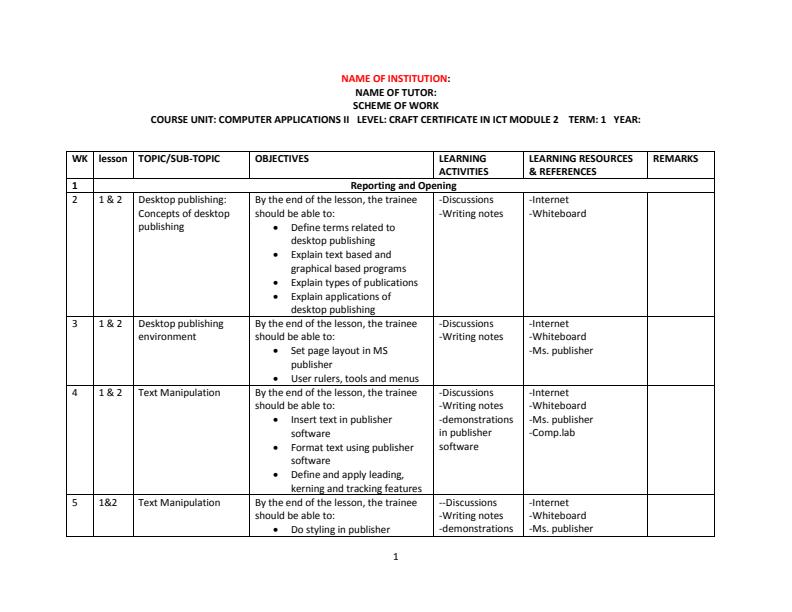 NAME OF INSTITUTION:
NAME OF TUTOR:
SCHEME OF WORK
COURSE UNIT: COMPUTER APPLICATIONS II LEVEL: CRAFT CERTIFICATE IN ICT MODULE 2 TERM: 1 YEAR:

| WK | lesson | TOPIC/SUB-TOPIC | OBJECTIVES | LEARNING ACTIVITIES | LEARNING RESOURCES & REFERENCES | REMARKS |
|---|---|---|---|---|---|---|
| 1 | Reporting and Opening | | | | | |
| 2 | 1 & 2 | Desktop publishing: Concepts of desktop publishing | By the end of the lesson, the trainee should be able to: • Define terms related to desktop publishing • Explain text based and graphical based programs • Explain types of publications • Explain applications of desktop publishing | -Discussions -Writing notes | -Internet -Whiteboard | |
| 3 | 1 & 2 | Desktop publishing environment | By the end of the lesson, the trainee should be able to: • Set page layout in MS publisher • User rulers, tools and menus | -Discussions -Writing notes | -Internet -Whiteboard -Ms. publisher | |
| 4 | 1 & 2 | Text Manipulation | By the end of the lesson, the trainee should be able to: • Insert text in publisher software • Format text using publisher software • Define and apply leading, kerning and tracking features | -Discussions -Writing notes -demonstrations in publisher software | -Internet -Whiteboard -Ms. publisher -Comp.lab | |
| 5 | 1&2 | Text Manipulation | By the end of the lesson, the trainee should be able to: • Do styling in publisher | --Discussions -Writing notes -demonstrations | -Internet -Whiteboard -Ms. publisher | |

1